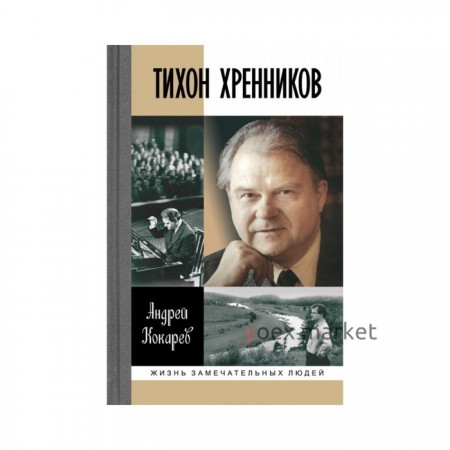 ТИХОН ХРЕННИКОВ

Андрей Кокарев

yoex-market

ЖИЗНЬ ЗАМЕЧАТЕЛЬНЫХ ЛЮДЕЙ